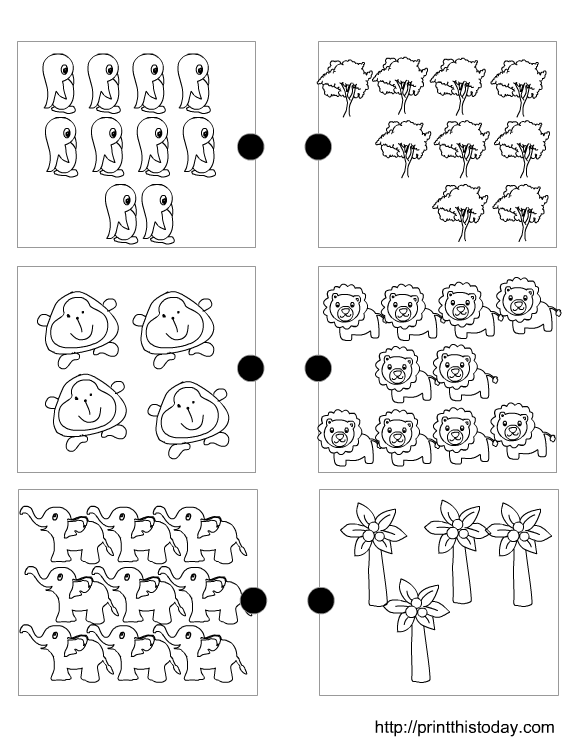 http://printthistoday.com